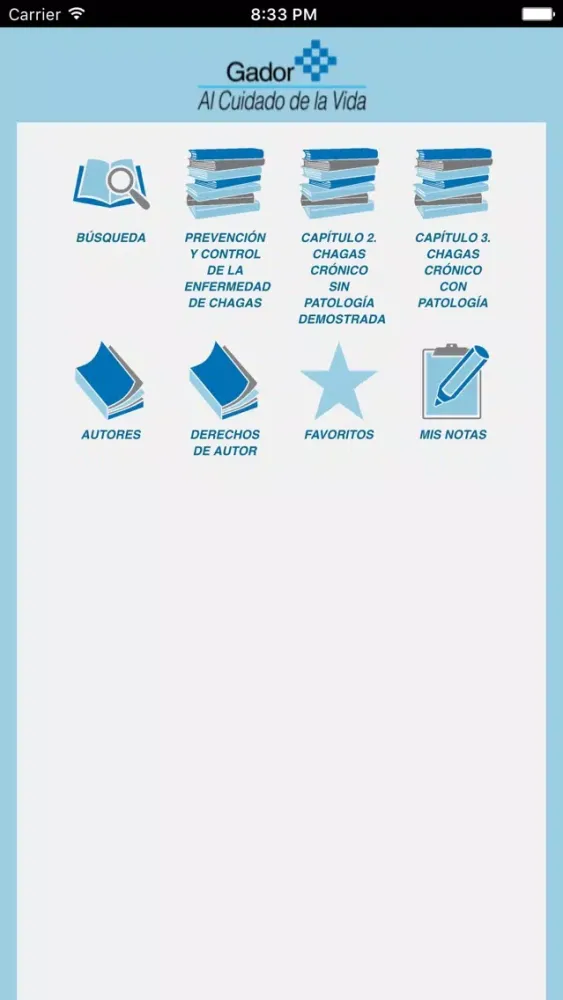 Carrier 8:33 PM

Gador
Al Cuidado de la Vida

BÚSQUEDA

PREVENCIÓN Y CONTROL DE LA ENFERMEDAD DE CHAGAS

CAPÍTULO 2. CHAGAS CRÓNICO SIN PATOLOGÍA DEMOSTRADA

CAPÍTULO 3. CHAGAS CRÓNICO CON PATOLOGÍA

AUTORES

DERECHOS DE AUTOR

FAVORITOS

MIS NOTAS